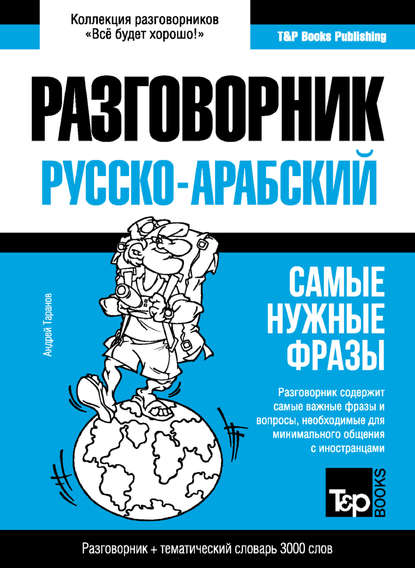 Коллекция разговорников
«Всё будет хорошо!»

T&P Books Publishing

РАЗГОВОРНИК
РУССКО-АРАБСКИЙ

Андрей Таранов

САМЫЕ НУЖНЫЕ ФРАЗЫ

Разговорник содержит самые важные фразы и вопросы, необходимые для минимального общения с иностранцами

T&P BOOKS

Разговорник + тематический словарь 3000 слов